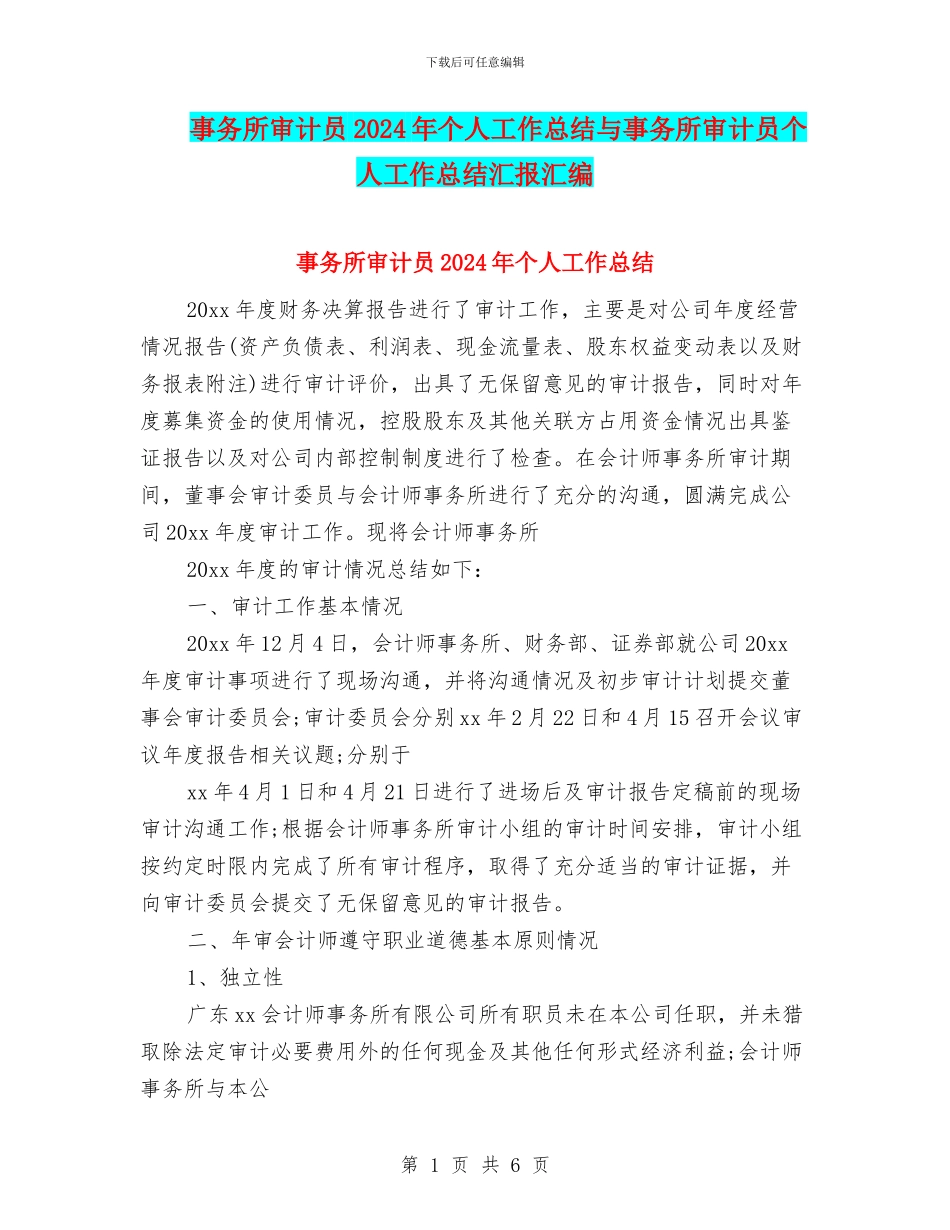 下载后可任意编辑

事务所审计员2024年个人工作总结与事务所审计员个人工作总结汇报汇编

事务所审计员2024年个人工作总结

20xx年度财务决算报告进行了审计工作，主要是对公司年度经营情况报告(资产负债表、利润表、现金流量表、股东权益变动表以及财务报表附注)进行审计评价，出具了无保留意见的审计报告，同时对年度募集资金的使用情况，控股股东及其他关联方占用资金情况出具鉴证报告以及对公司内部控制制度进行了检查。在会计师事务所审计期间，董事会审计委员与会计师事务所进行了充分的沟通，圆满完成公司20xx年度审计工作。现将会计师事务所

20xx年度的审计情况总结如下：

一、审计工作基本情况

20xx年12月4日，会计师事务所、财务部、证券部就公司20xx年度审计事项进行了现场沟通，并将沟通情况及初步审计计划提交董事会审计委员会;审计委员会分别xx年2月22日和4月15召开会议审议年度报告相关议题;分别于

xx年4月1日和4月21日进行了进场后及审计报告定稿前的现场审计沟通工作;根据会计师事务所审计小组的审计时间安排，审计小组按约定时限内完成了所有审计程序，取得了充分适当的审计证据，并向审计委员会提交了无保留意见的审计报告。

二、年审会计师遵守职业道德基本原则情况

1、独立性

广东xx会计师事务所有限公司所有职员未在本公司任职，并未猎取除法定审计必要费用外的任何现金及其他任何形式经济利益;会计师事务所与本公

第 1 页 共 6 页